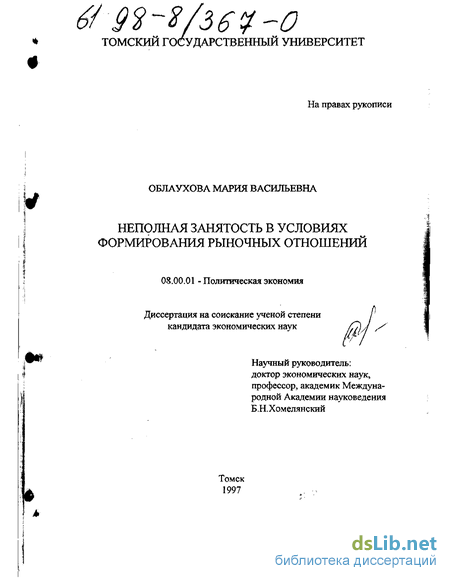 61 98-8/367-0

ТОМСКИЙ ГОСУДАРСТВЕННЫЙ УНИВЕРСИТЕТ

На правах рукописи

ОБЛАУХОВА МАРИЯ ВАСИЛЬЕВНА

НЕПОЛНАЯ ЗАНЯТОСТЬ В УСЛОВИЯХ ФОРМИРОВАНИЯ РЫНОЧНЫХ ОТНОШЕНИЙ

08.00.01 - Политическая экономия

Диссертация на соискание ученой степени кандидата экономических наук

Научный руководитель: доктор экономических наук, профессор, академик Международной Академии науковедения Б.Н.Хомелянский

Томск
1997

dsLib.net
библиотека диссертаций